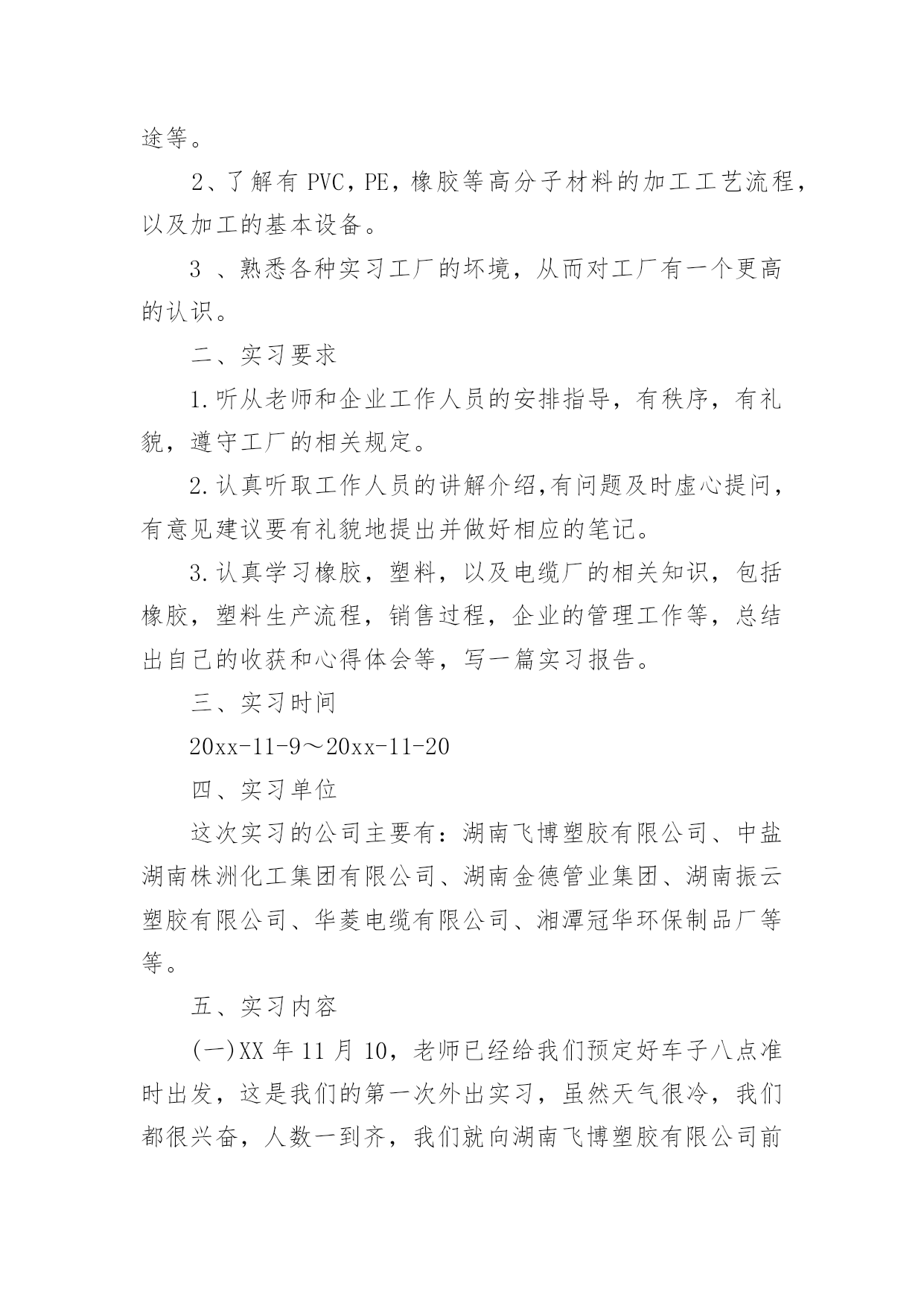 途等。

2、了解有 PVC，PE，橡胶等高分子材料的加工工艺流程，以及加工的基本设备。

3 、熟悉各种实习工厂的坏境，从而对工厂有一个更高的认识。

二、实习要求

1.听从老师和企业工作人员的安排指导，有秩序，有礼貌，遵守工厂的相关规定。

2.认真听取工作人员的讲解介绍,有问题及时虚心提问，有意见建议要有礼貌地提出并做好相应的笔记。

3.认真学习橡胶，塑料，以及电缆厂的相关知识，包括橡胶，塑料生产流程，销售过程，企业的管理工作等，总结出自己的收获和心得体会等，写一篇实习报告。

三、实习时间

20xx-11-9～20xx-11-20

四、实习单位

这次实习的公司主要有：湖南飞博塑胶有限公司、中盐湖南株洲化工集团有限公司、湖南金德管业集团、湖南振云塑胶有限公司、华菱电缆有限公司、湘潭冠华环保制品厂等等。

五、实习内容

(一)XX 年 11 月 10，老师已经给我们预定好车子八点准时出发，这是我们的第一次外出实习，虽然天气很冷，我们都很兴奋，人数一到齐，我们就向湖南飞博塑胶有限公司前